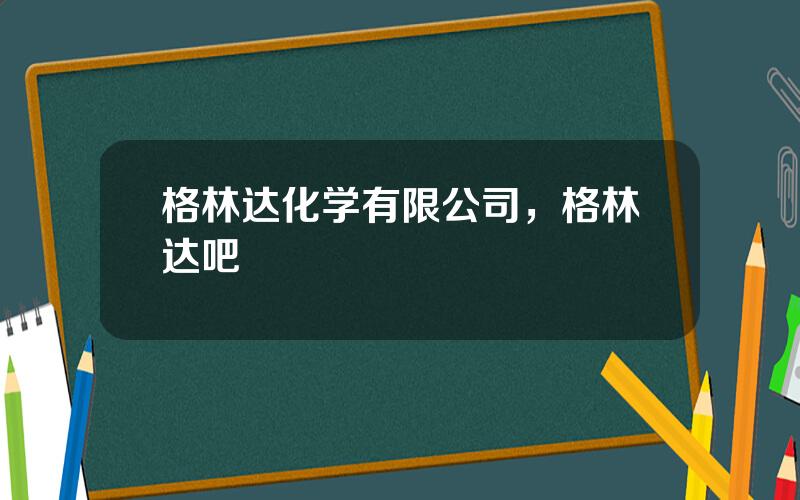 格林达化学有限公司，格林达吧